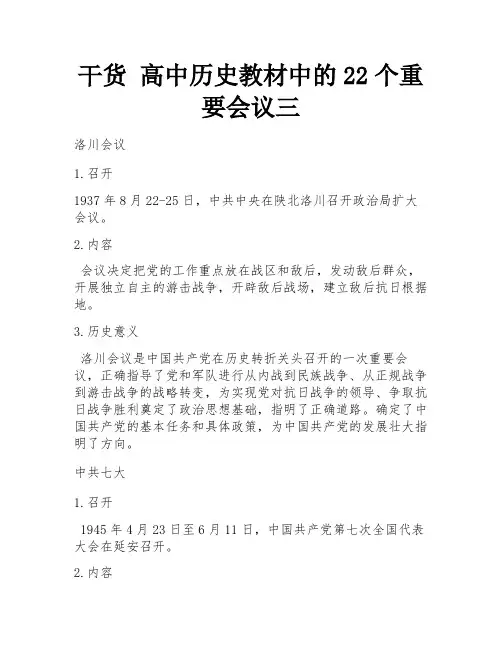 干货 高中历史教材中的22个重要会议三

洛川会议

1.召开

1937年8月22-25日，中共中央在陕北洛川召开政治局扩大会议。

2.内容

会议决定把党的工作重点放在战区和敌后，发动敌后群众，开展独立自主的游击战争，开辟敌后战场，建立敌后抗日根据地。

3.历史意义

洛川会议是中国共产党在历史转折关头召开的一次重要会议，正确指导了党和军队进行从内战到民族战争、从正规战争到游击战争的战略转变，为实现党对抗日战争的领导、争取抗日战争胜利奠定了政治思想基础，指明了正确道路。确定了中国共产党的基本任务和具体政策，为中国共产党的发展壮大指明了方向。

中共七大

1.召开

1945年4月23日至6月11日，中国共产党第七次全国代表大会在延安召开。

2.内容